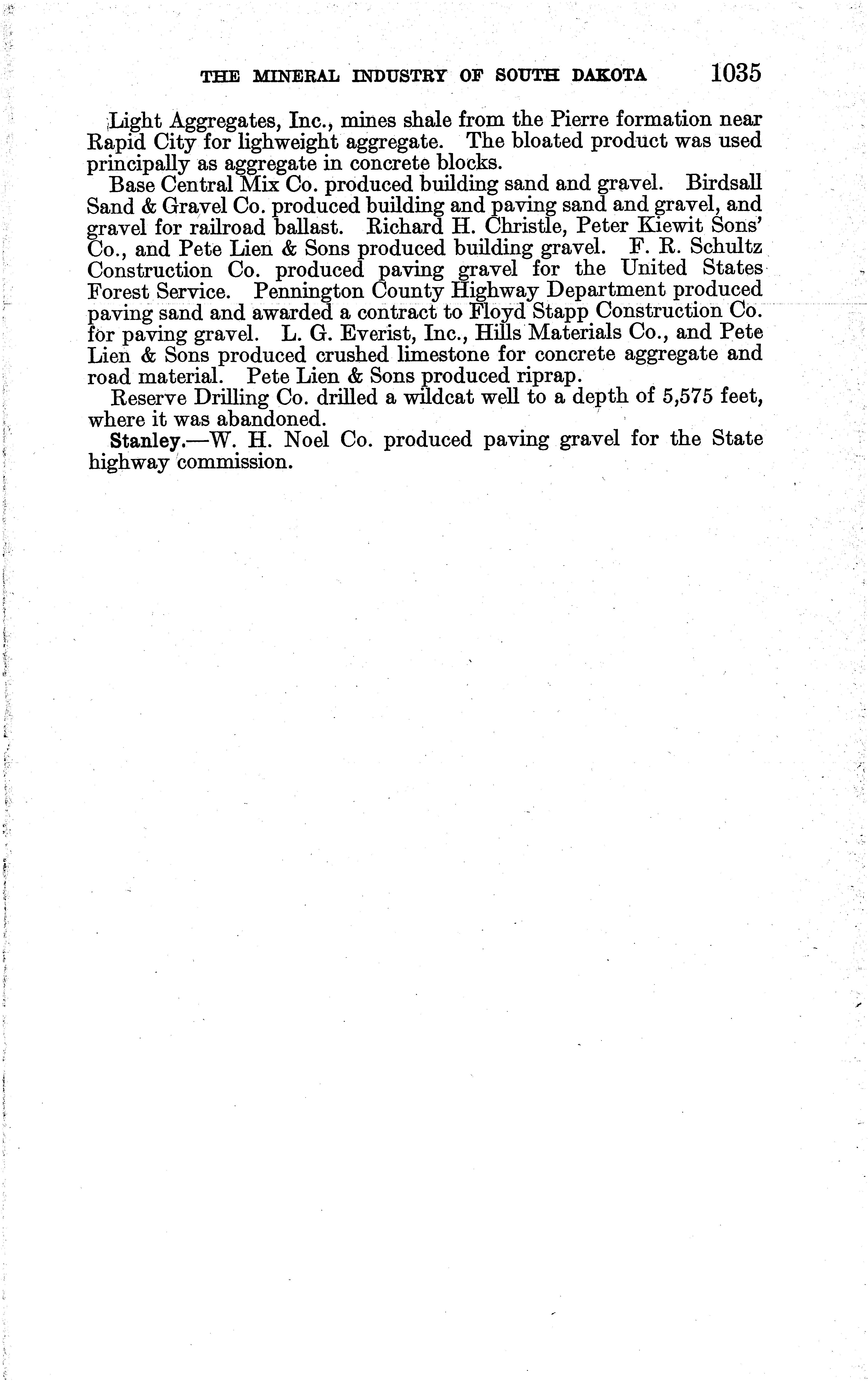 THE MINERAL INDUSTRY OF SOUTH DAKOTA 1035

Light Aggregates, Inc., mines shale from the Pierre formation near Rapid City for lighweight aggregate. The bloated product was used principally as aggregate in concrete blocks.

Base Central Mix Co. produced building sand and gravel. Birdsall Sand & Gravel Co. produced building and paving sand and gravel, and gravel for railroad ballast. Richard H. Christle, Peter Kiewit Sons' Co., and Pete Lien & Sons produced building gravel. F. R. Schultz Construction Co. produced paving gravel for the United States Forest Service. Pennington County Highway Department produced paving sand and awarded a contract to Floyd Stapp Construction Co. for paving gravel. L. G. Everist, Inc., Hills Materials Co., and Pete Lien & Sons produced crushed limestone for concrete aggregate and road material. Pete Lien & Sons produced riprap.

Reserve Drilling Co. drilled a wildcat well to a depth of 5,575 feet, where it was abandoned.

Stanley.—W. H. Noel Co. produced paving gravel for the State highway commission.